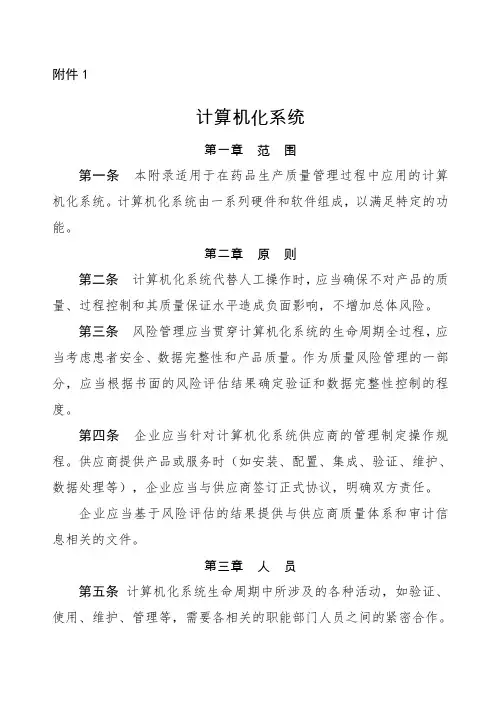 附件 1

计算机化系统

第一章　范　围

第一条　本附录适用于在药品生产质量管理过程中应用的计算机化系统。计算机化系统由一系列硬件和软件组成，以满足特定的功能。

第二章　原　则

第二条　计算机化系统代替人工操作时，应当确保不对产品的质量、过程控制和其质量保证水平造成负面影响，不增加总体风险。

第三条　风险管理应当贯穿计算机化系统的生命周期全过程，应当考虑患者安全、数据完整性和产品质量。作为质量风险管理的一部分，应当根据书面的风险评估结果确定验证和数据完整性控制的程度。

第四条　企业应当针对计算机化系统供应商的管理制定操作规程。供应商提供产品或服务时（如安装、配置、集成、验证、维护、数据处理等），企业应当与供应商签订正式协议，明确双方责任。

企业应当基于风险评估的结果提供与供应商质量体系和审计信息相关的文件。

第三章　人　员

第五条　计算机化系统生命周期中所涉及的各种活动，如验证、使用、维护、管理等，需要各相关的职能部门人员之间的紧密合作。